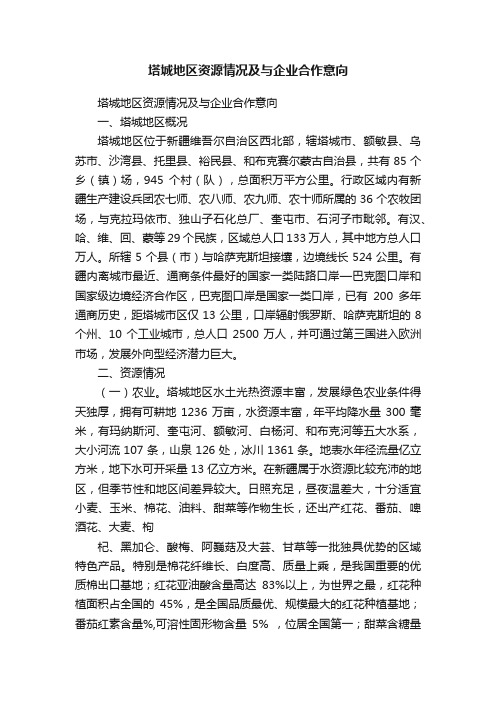 塔城地区资源情况及与企业合作意向

塔城地区资源情况及与企业合作意向

一、塔城地区概况

塔城地区位于新疆维吾尔自治区西北部，辖塔城市、额敏县、乌苏市、沙湾县、托里县、裕民县、和布克赛尔蒙古自治县，共有 85 个乡（镇）场，945 个村（队），总面积万平方公里。行政区域内有新疆生产建设兵团农七师、农八师、农九师、农十师所属的 36 个农牧团场，与克拉玛依市、独山子石化总厂、奎屯市、石河子市毗邻。有汉、哈、维、回、蒙等 29 个民族，区域总人口 133 万人，其中地方总人口万人。所辖 5 个县（市）与哈萨克斯坦接壤，边境线长 524 公里。有疆内离城市最近、通商条件最好的国家一类陆路口岸—巴克图口岸和国家级边境经济合作区，巴克图口岸是国家一类口岸，已有 200 多年通商历史，距塔城市区仅 13 公里，口岸辐射俄罗斯、哈萨克斯坦的 8 个州、10 个工业城市，总人口 2500 万人，并可通过第三国进入欧洲市场，发展外向型经济潜力巨大。

二、资源情况

（一）农业。塔城地区水土光热资源丰富，发展绿色农业条件得天独厚，拥有可耕地 1236 万亩，水资源丰富，年平均降水量 300 毫米，有玛纳斯河、奎屯河、额敏河、白杨河、和布克河等五大水系，大小河流 107 条，山泉 126 处，冰川 1361 条。地表水年径流量亿立方米，地下水可开采量 13 亿立方米。在新疆属于水资源比较充沛的地区，但季节性和地区间差异较大。日照充足，昼夜温差大，十分适宜小麦、玉米、棉花、油料、甜菜等作物生长，还出产红花、番茄、啤酒花、大麦、枸

杞、黑加仑、酸梅、阿魏菇及大芸、甘草等一批独具优势的区域特色产品。特别是棉花纤维长、白度高、质量上乘，是我国重要的优质棉出口基地；红花亚油酸含量高达 83%以上，为世界之最，红花种植面积占全国的 45%，是全国品质最优、规模最大的红花种植基地；番茄红素含量%,可溶性固形物含量 5% ，位居全国第一；甜菜含糖量